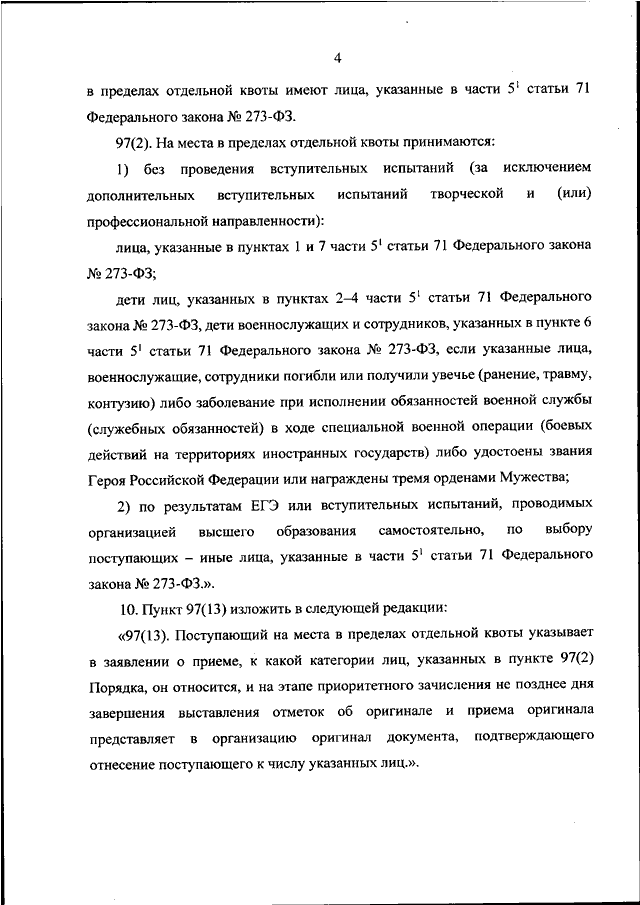 4

в пределах отдельной квоты имеют лица, указанные в части $5^1$ статьи 71 Федерального закона № 273-ФЗ.

97(2). На места в пределах отдельной квоты принимаются:

1) без проведения вступительных испытаний (за исключением дополнительных вступительных испытаний творческой и (или) профессиональной направленности):

лица, указанные в пунктах 1 и 7 части $5^1$ статьи 71 Федерального закона № 273-ФЗ;

дети лиц, указанных в пунктах 2–4 части $5^1$ статьи 71 Федерального закона № 273-ФЗ, дети военнослужащих и сотрудников, указанных в пункте 6 части $5^1$ статьи 71 Федерального закона № 273-ФЗ, если указанные лица, военнослужащие, сотрудники погибли или получили увечье (ранение, травму, контузию) либо заболевание при исполнении обязанностей военной службы (служебных обязанностей) в ходе специальной военной операции (боевых действий на территориях иностранных государств) либо удостоены звания Героя Российской Федерации или награждены тремя орденами Мужества;

2) по результатам ЕГЭ или вступительных испытаний, проводимых организацией высшего образования самостоятельно, по выбору поступающих – иные лица, указанные в части $5^1$ статьи 71 Федерального закона № 273-ФЗ.».

10. Пункт 97(13) изложить в следующей редакции:

«97(13). Поступающий на места в пределах отдельной квоты указывает в заявлении о приеме, к какой категории лиц, указанных в пункте 97(2) Порядка, он относится, и на этапе приоритетного зачисления не позднее дня завершения выставления отметок об оригинале и приема оригинала представляет в организацию оригинал документа, подтверждающего отнесение поступающего к числу указанных лиц.».